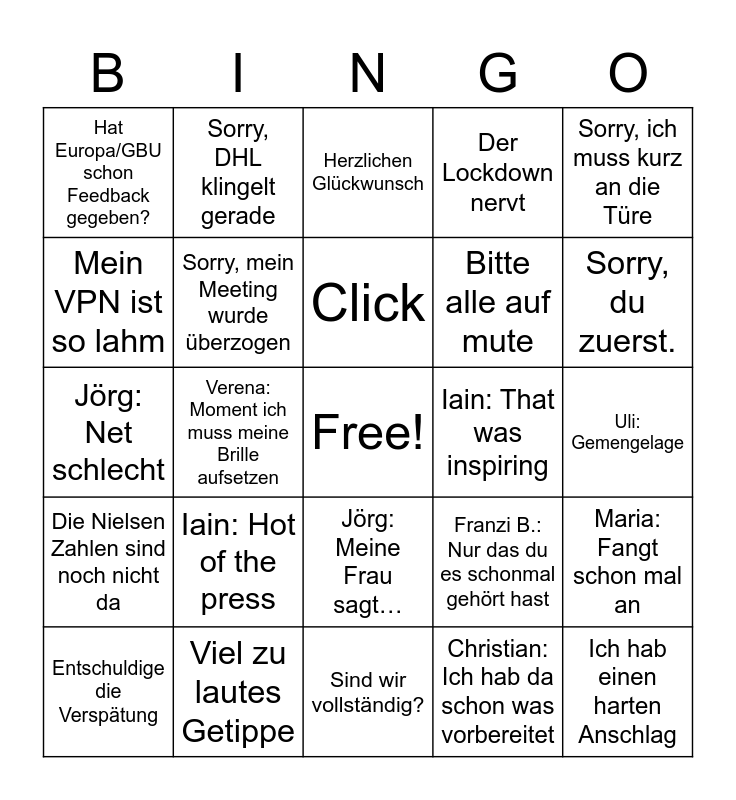 | B | I | N | G | O |
|---|---|---|---|---|
| Hat Europa/GBU schon Feedback gegeben? | Sorry, DHL klingelt gerade | Herzlichen Glückwunsch | Der Lockdown nervt | Sorry, ich muss kurz an die Türe |
| Mein VPN ist so lahm | Sorry, mein Meeting wurde überzogen | Click | Bitte alle auf mute | Sorry, du zuerst. |
| Jörg: Net schlecht | Verena: Moment ich muss meine Brille aufsetzen | Free! | Iain: That was inspiring | Uli: Gemengelage |
| Die Nielsen Zahlen sind noch nicht da | Iain: Hot of the press | Jörg: Meine Frau sagt… | Franzi B.: Nur das du es schonmal gehört hast | Maria: Fangt schon mal an |
| Entschuldige die Verspätung | Viel zu lautes Getippe | Sind wir vollständig? | Christian: Ich hab da schon was vorbereitet | Ich hab einen harten Anschlag |